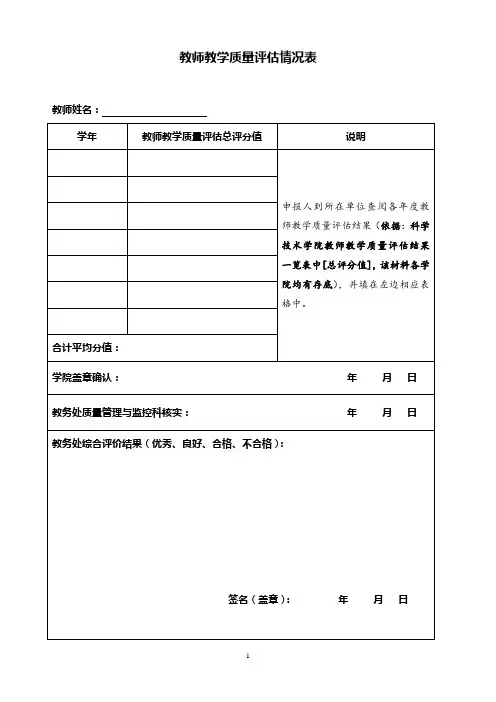 教师教学质量评估情况表

教师姓名：

| 学年 | 教师教学质量评估总评分值 | 说明 |
|---|---|---|
| | | 申报人到所在单位查阅各年度教师教学质量评估结果（依据：科学技术学院教师教学质量评估结果一览表中[总评分值]，该材料各学院均有存底），并填在左边相应表格中。 |
| | | |
| | | |
| | | |
| | | |
| | | |
| | | |
| 合计平均分值： | | |

学院盖章确认： 年 月 日

教务处质量管理与监控科核实： 年 月 日

教务处综合评价结果（优秀、良好、合格、不合格）：

签名（盖章）： 年 月 日

1